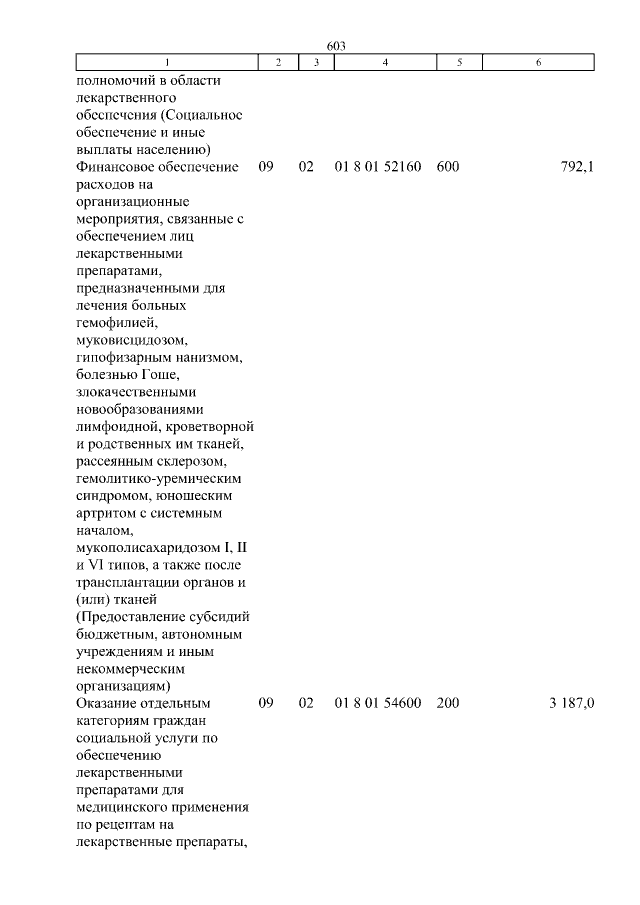 603

| 1 | 2 | 3 | 4 | 5 | 6 |
|---|---|---|---|---|---|
| полномочий в области лекарственного обеспечения (Социальное обеспечение и иные выплаты населению) | | | | | |
| Финансовое обеспечение расходов на организационные мероприятия, связанные с обеспечением лиц лекарственными препаратами, предназначенными для лечения больных гемофилией, муковисцидозом, гипофизарным нанизмом, болезнью Гоше, злокачественными новообразованиями лимфоидной, кроветворной и родственных им тканей, рассеянным склерозом, гемолитико-уремическим синдромом, юношеским артритом с системным началом, мукополисахаридозом I, II и VI типов, а также после трансплантации органов и (или) тканей (Предоставление субсидий бюджетным, автономным учреждениям и иным некоммерческим организациям) | 09 | 02 | 01 8 01 52160 | 600 | 792,1 |
| Оказание отдельным категориям граждан социальной услуги по обеспечению лекарственными препаратами для медицинского применения по рецептам на лекарственные препараты, | 09 | 02 | 01 8 01 54600 | 200 | 3 187,0 |